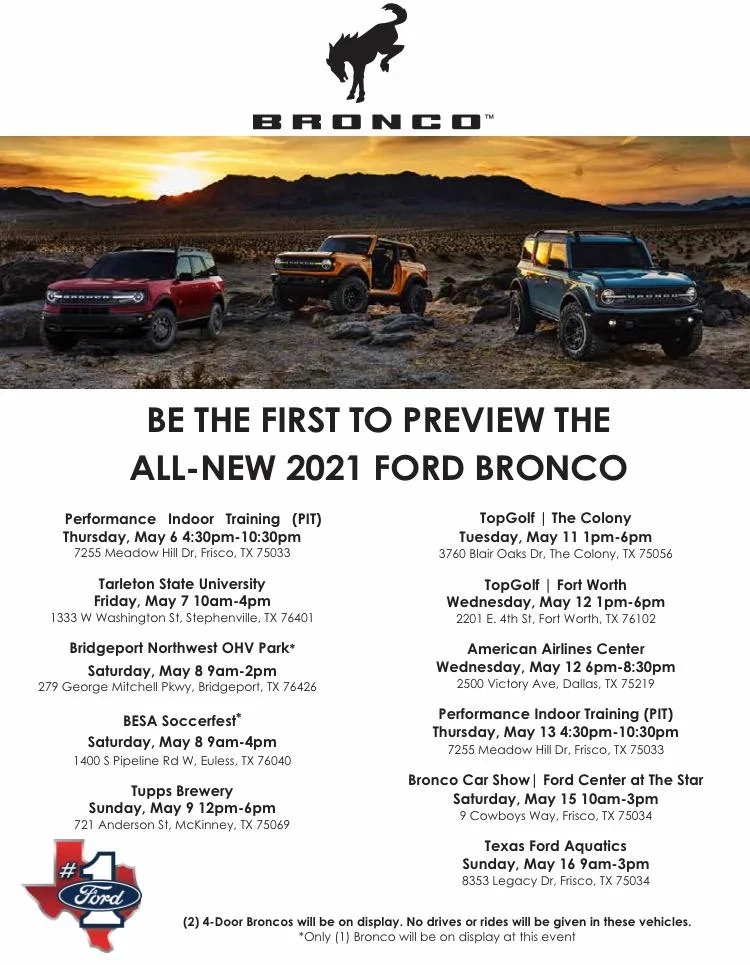 BRONCO™

BE THE FIRST TO PREVIEW THE
ALL-NEW 2021 FORD BRONCO

Performance Indoor Training (PIT)
Thursday, May 6 4:30pm-10:30pm
7255 Meadow Hill Dr, Frisco, TX 75033

Tarleton State University
Friday, May 7 10am-4pm
1333 W Washington St, Stephenville, TX 76401

Bridgeport Northwest OHV Park*
Saturday, May 8 9am-2pm
279 George Mitchell Pkwy, Bridgeport, TX 76426

BESA Soccerfest*
Saturday, May 8 9am-4pm
1400 S Pipeline Rd W, Euless, TX 76040

Tupps Brewery
Sunday, May 9 12pm-6pm
721 Anderson St, McKinney, TX 75069

TopGolf | The Colony
Tuesday, May 11 1pm-6pm
3760 Blair Oaks Dr, The Colony, TX 75056

TopGolf | Fort Worth
Wednesday, May 12 1pm-6pm
2201 E. 4th St, Fort Worth, TX 76102

American Airlines Center
Wednesday, May 12 6pm-8:30pm
2500 Victory Ave, Dallas, TX 75219

Performance Indoor Training (PIT)
Thursday, May 13 4:30pm-10:30pm
7255 Meadow Hill Dr, Frisco, TX 75033

Bronco Car Show| Ford Center at The Star
Saturday, May 15 10am-3pm
9 Cowboys Way, Frisco, TX 75034

Texas Ford Aquatics
Sunday, May 16 9am-3pm
8353 Legacy Dr, Frisco, TX 75034

#1 Ford

(2) 4-Door Broncos will be on display. No drives or rides will be given in these vehicles.
*Only (1) Bronco will be on display at this event